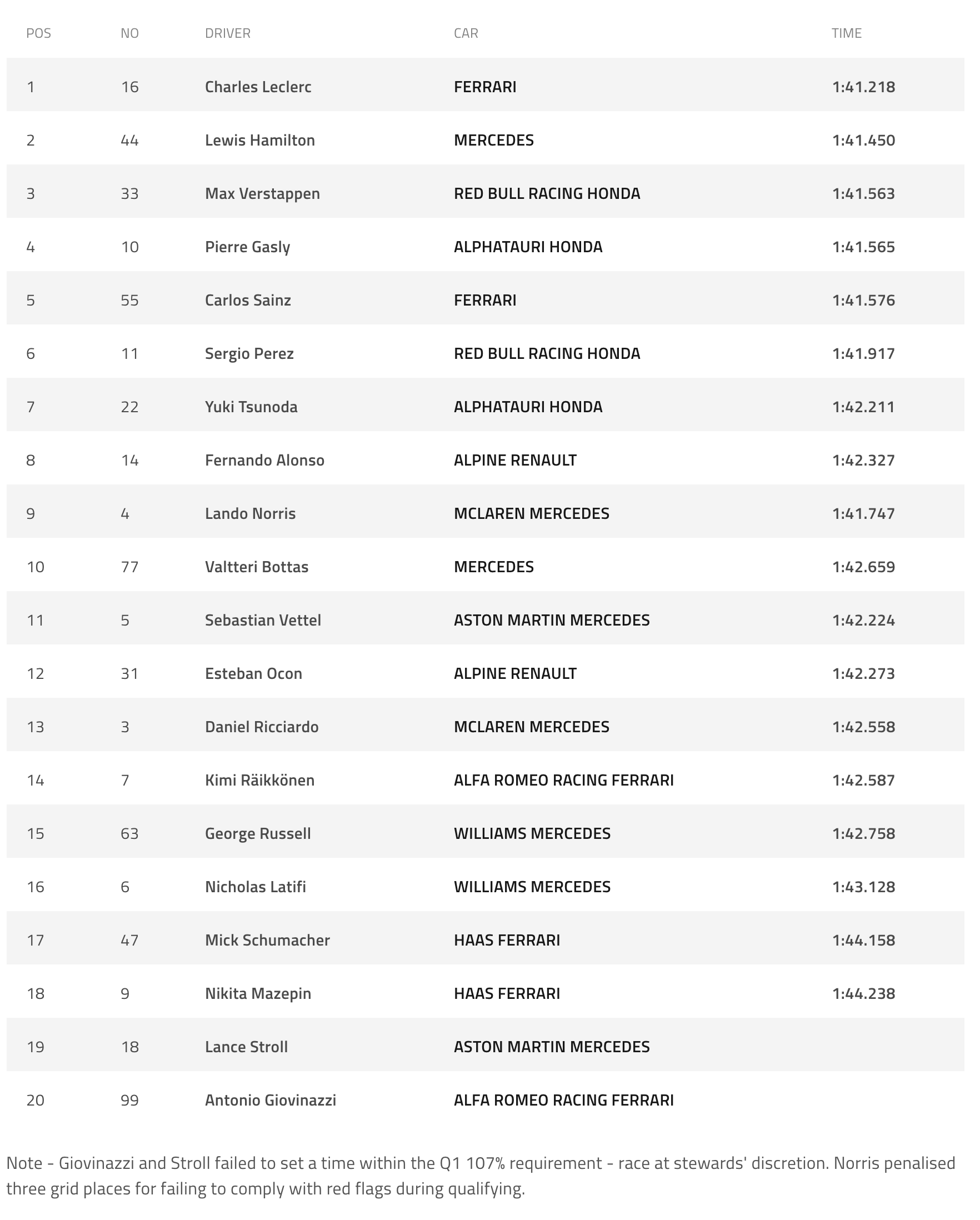 | POS | NO | DRIVER | CAR | TIME |
|---|---|---|---|---|
| 1 | 16 | Charles Leclerc | FERRARI | 1:41.218 |
| 2 | 44 | Lewis Hamilton | MERCEDES | 1:41.450 |
| 3 | 33 | Max Verstappen | RED BULL RACING HONDA | 1:41.563 |
| 4 | 10 | Pierre Gasly | ALPHATAURI HONDA | 1:41.565 |
| 5 | 55 | Carlos Sainz | FERRARI | 1:41.576 |
| 6 | 11 | Sergio Perez | RED BULL RACING HONDA | 1:41.917 |
| 7 | 22 | Yuki Tsunoda | ALPHATAURI HONDA | 1:42.211 |
| 8 | 14 | Fernando Alonso | ALPINE RENAULT | 1:42.327 |
| 9 | 4 | Lando Norris | MCLAREN MERCEDES | 1:41.747 |
| 10 | 77 | Valtteri Bottas | MERCEDES | 1:42.659 |
| 11 | 5 | Sebastian Vettel | ASTON MARTIN MERCEDES | 1:42.224 |
| 12 | 31 | Esteban Ocon | ALPINE RENAULT | 1:42.273 |
| 13 | 3 | Daniel Ricciardo | MCLAREN MERCEDES | 1:42.558 |
| 14 | 7 | Kimi Räikkönen | ALFA ROMEO RACING FERRARI | 1:42.587 |
| 15 | 63 | George Russell | WILLIAMS MERCEDES | 1:42.758 |
| 16 | 6 | Nicholas Latifi | WILLIAMS MERCEDES | 1:43.128 |
| 17 | 47 | Mick Schumacher | HAAS FERRARI | 1:44.158 |
| 18 | 9 | Nikita Mazepin | HAAS FERRARI | 1:44.238 |
| 19 | 18 | Lance Stroll | ASTON MARTIN MERCEDES | |
| 20 | 99 | Antonio Giovinazzi | ALFA ROMEO RACING FERRARI | |

Note - Giovinazzi and Stroll failed to set a time within the Q1 107% requirement - race at stewards' discretion. Norris penalised three grid places for failing to comply with red flags during qualifying.